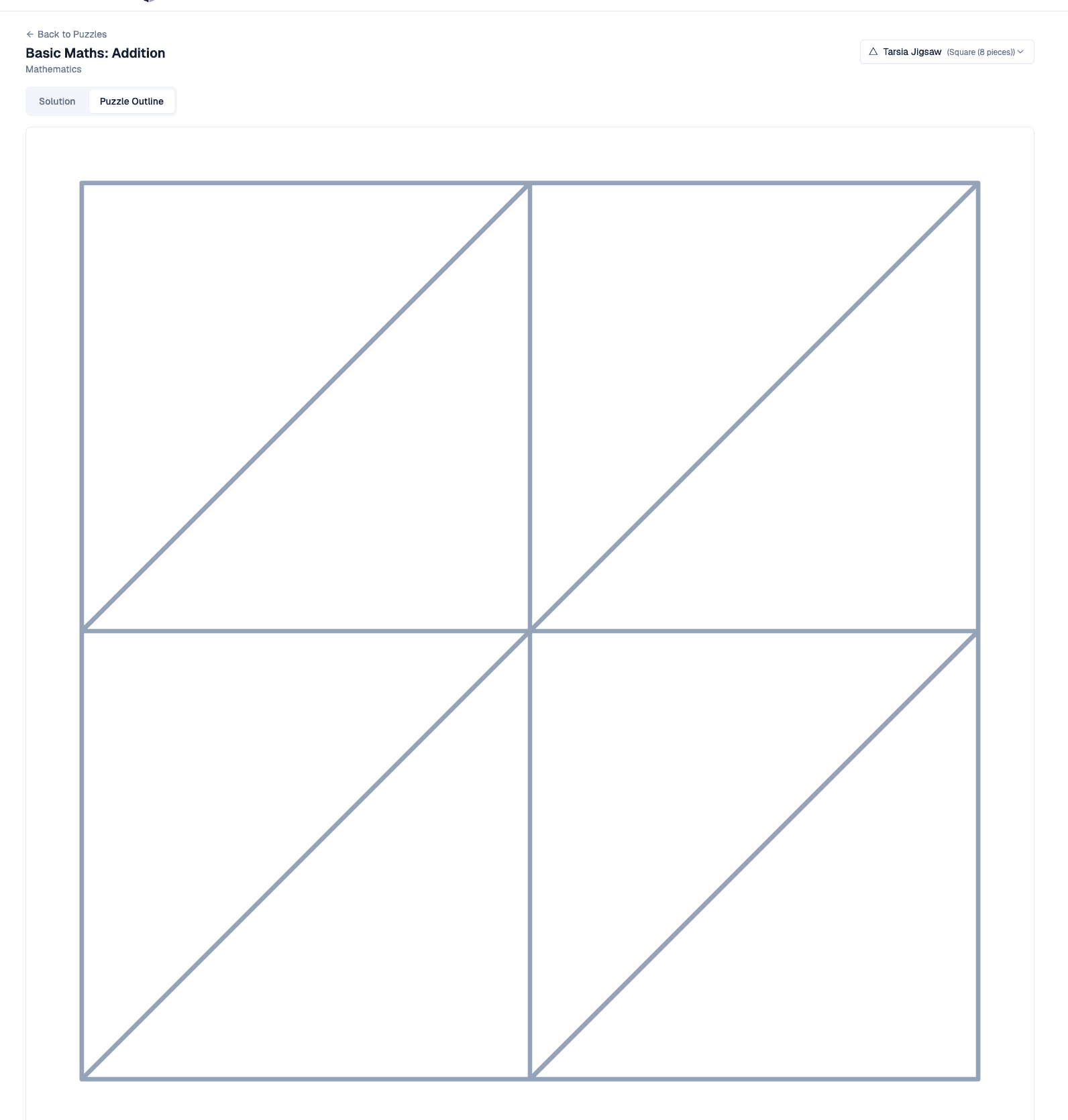 ← Back to Puzzles
Basic Maths: Addition
Mathematics

Tarsia Jigsaw (Square (8 pieces))

Solution Puzzle Outline